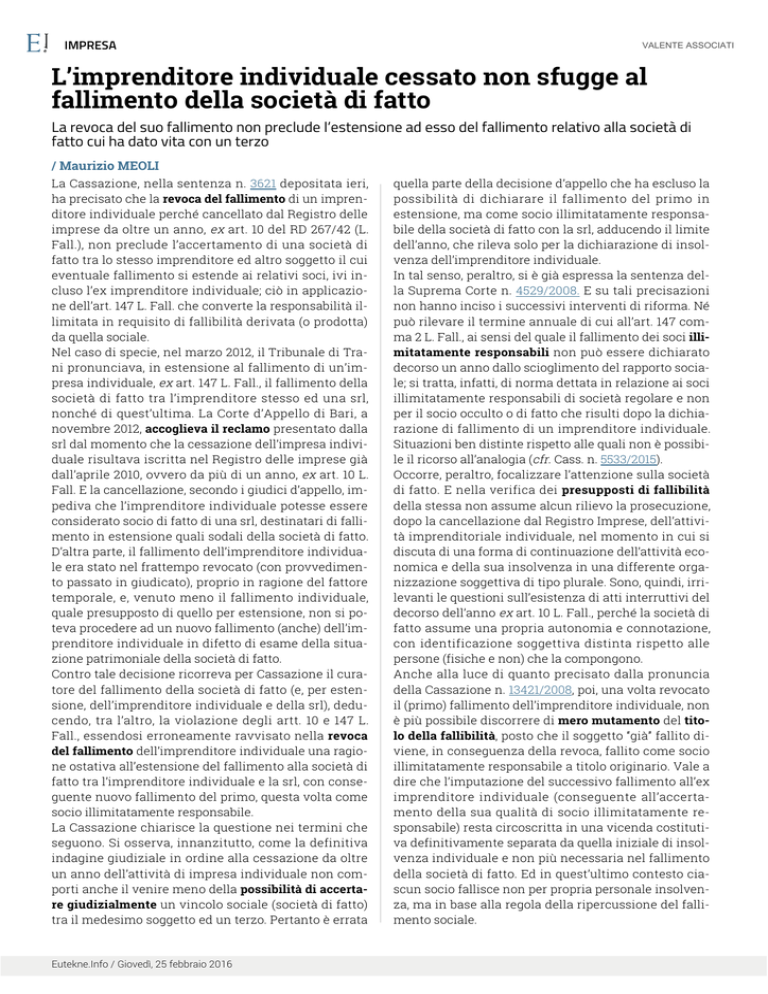 E! IMPRESA

VALENTE ASSOCIATI

L'imprenditore individuale cessato non sfugge al fallimento della società di fatto

La revoca del suo fallimento non preclude l'estensione ad esso del fallimento relativo alla società di fatto cui ha dato vita con un terzo

/ Maurizio MEOLI

La Cassazione, nella sentenza n. 3621 depositata ieri, ha precisato che la revoca del fallimento di un imprenditore individuale perché cancellato dal Registro delle imprese da oltre un anno, ex art. 10 del RD 267/42 (L. Fall.), non preclude l'accertamento di una società di fatto tra lo stesso imprenditore ed altro soggetto il cui eventuale fallimento si estende ai relativi soci, ivi incluso l'ex imprenditore individuale; ciò in applicazione dell'art. 147 L. Fall. che converte la responsabilità illimitata in requisito di fallibilità derivata (o prodotta) da quella sociale.
Nel caso di specie, nel marzo 2012, il Tribunale di Trani pronunciava, in estensione al fallimento di un'impresa individuale, ex art. 147 L. Fall., il fallimento della società di fatto tra l'imprenditore stesso ed una srl, nonché di quest'ultima. La Corte d'Appello di Bari, a novembre 2012, accoglieva il reclamo presentato dalla srl dal momento che la cessazione dell'impresa individuale risultava iscritta nel Registro delle imprese già dall'aprile 2010, ovvero da più di un anno, ex art. 10 L. Fall. E la cancellazione, secondo i giudici d'appello, impediva che l'imprenditore individuale potesse essere considerato socio di fatto di una srl, destinatari di fallimento in estensione quali sodali della società di fatto. D'altra parte, il fallimento dell'imprenditore individuale era stato nel frattempo revocato (con provvedimento passato in giudicato), proprio in ragione del fattore temporale, e, venuto meno il fallimento individuale, quale presupposto di quello per estensione, non si poteva procedere ad un nuovo fallimento (anche) dell'imprenditore individuale in difetto di esame della situazione patrimoniale della società di fatto.
Contro tale decisione ricorreva per Cassazione il curatore del fallimento della società di fatto (e, per estensione, dell'imprenditore individuale e della srl), deducendo, tra l'altro, la violazione degli artt. 10 e 147 L. Fall., essendosi erroneamente ravvisato nella revoca del fallimento dell'imprenditore individuale una ragione ostativa all'estensione del fallimento alla società di fatto tra l'imprenditore individuale e la srl, con conseguente nuovo fallimento del primo, questa volta come socio illimitatamente responsabile.
La Cassazione chiarisce la questione nei termini che seguono. Si osserva, innanzitutto, come la definitiva indagine giudiziale in ordine alla cessazione da oltre un anno dell'attività di impresa individuale non comporti anche il venire meno della possibilità di accertare giudizialmente un vincolo sociale (società di fatto) tra il medesimo soggetto ed un terzo. Pertanto è errata quella parte della decisione d'appello che ha escluso la possibilità di dichiarare il fallimento del primo in estensione, ma come socio illimitatamente responsabile della società di fatto con la srl, adducendo il limite dell'anno, che rileva solo per la dichiarazione di insolvenza dell'imprenditore individuale.
In tal senso, peraltro, si è già espressa la sentenza della Suprema Corte n. 4529/2008. E su tali precisazioni non hanno inciso i successivi interventi di riforma. Né può rilevare il termine annuale di cui all'art. 147 comma 2 L. Fall., ai sensi del quale il fallimento dei soci illimitatamente responsabili non può essere dichiarato decorso un anno dallo scioglimento del rapporto sociale; si tratta, infatti, di norma dettata in relazione ai soci illimitatamente responsabili di società regolare e non per il socio occulto o di fatto che risulti dopo la dichiarazione di fallimento di un imprenditore individuale. Situazioni ben distinte rispetto alle quali non è possibile il ricorso all'analogia (cfr. Cass. n. 5533/2015).
Occorre, peraltro, focalizzare l'attenzione sulla società di fatto. E nella verifica dei presupposti di fallibilità della stessa non assume alcun rilievo la prosecuzione, dopo la cancellazione dal Registro Imprese, dell'attività imprenditoriale individuale, nel momento in cui si discuta di una forma di continuazione dell'attività economica e della sua insolvenza in una differente organizzazione soggettiva di tipo plurale. Sono, quindi, irrilevanti le questioni sull'esistenza di atti interruttivi del decorso dell'anno ex art. 10 L. Fall., perché la società di fatto assume una propria autonomia e connotazione, con identificazione soggettiva distinta rispetto alle persone (fisiche e non) che la compongono.
Anche alla luce di quanto precisato dalla pronuncia della Cassazione n. 13421/2008, poi, una volta revocato il (primo) fallimento dell'imprenditore individuale, non è più possibile discorrere di mero mutamento del titolo della fallibilità, posto che il soggetto "già" fallito diviene, in conseguenza della revoca, fallito come socio illimitatamente responsabile a titolo originario. Vale a dire che l'imputazione del successivo fallimento all'ex imprenditore individuale (conseguente all'accertamento della sua qualità di socio illimitatamente responsabile) resta circoscritta in una vicenda costitutiva definitivamente separata da quella iniziale di insolvenza individuale e non più necessaria nel fallimento della società di fatto. Ed in quest'ultimo contesto ciascun socio fallisce non per propria personale insolvenza, ma in base alla regola della ripercussione del fallimento sociale.

Eutekne.Info / Giovedì, 25 febbraio 2016